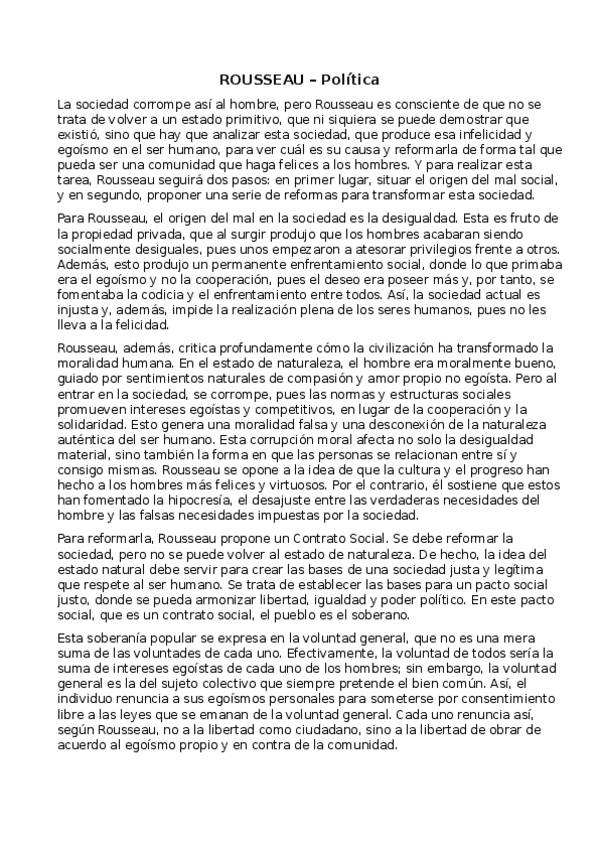 ROUSSEAU – Política

La sociedad corrompe así al hombre, pero Rousseau es consciente de que no se trata de volver a un estado primitivo, que ni siquiera se puede demostrar que existió, sino que hay que analizar esta sociedad, que produce esa infelicidad y egoísmo en el ser humano, para ver cuál es su causa y reformarla de forma tal que pueda ser una comunidad que haga felices a los hombres. Y para realizar esta tarea, Rousseau seguirá dos pasos: en primer lugar, situar el origen del mal social, y en segundo, proponer una serie de reformas para transformar esta sociedad.

Para Rousseau, el origen del mal en la sociedad es la desigualdad. Esta es fruto de la propiedad privada, que al surgir produjo que los hombres acabaran siendo socialmente desiguales, pues unos empezaron a atesorar privilegios frente a otros. Además, esto produjo un permanente enfrentamiento social, donde lo que primaba era el egoísmo y no la cooperación, pues el deseo era poseer más y, por tanto, se fomentaba la codicia y el enfrentamiento entre todos. Así, la sociedad actual es injusta y, además, impide la realización plena de los seres humanos, pues no les lleva a la felicidad.

Rousseau, además, critica profundamente cómo la civilización ha transformado la moralidad humana. En el estado de naturaleza, el hombre era moralmente bueno, guiado por sentimientos naturales de compasión y amor propio no egoísta. Pero al entrar en la sociedad, se corrompe, pues las normas y estructuras sociales promueven intereses egoístas y competitivos, en lugar de la cooperación y la solidaridad. Esto genera una moralidad falsa y una desconexión de la naturaleza auténtica del ser humano. Esta corrupción moral afecta no solo la desigualdad material, sino también la forma en que las personas se relacionan entre sí y consigo mismas. Rousseau se opone a la idea de que la cultura y el progreso han hecho a los hombres más felices y virtuosos. Por el contrario, él sostiene que estos han fomentado la hipocresía, el desajuste entre las verdaderas necesidades del hombre y las falsas necesidades impuestas por la sociedad.

Para reformarla, Rousseau propone un Contrato Social. Se debe reformar la sociedad, pero no se puede volver al estado de naturaleza. De hecho, la idea del estado natural debe servir para crear las bases de una sociedad justa y legítima que respete al ser humano. Se trata de establecer las bases para un pacto social justo, donde se pueda armonizar libertad, igualdad y poder político. En este pacto social, que es un contrato social, el pueblo es el soberano.

Esta soberanía popular se expresa en la voluntad general, que no es una mera suma de las voluntades de cada uno. Efectivamente, la voluntad de todos sería la suma de intereses egoístas de cada uno de los hombres; sin embargo, la voluntad general es la del sujeto colectivo que siempre pretende el bien común. Así, el individuo renuncia a sus egoísmos personales para someterse por consentimiento libre a las leyes que se emanan de la voluntad general. Cada uno renuncia así, según Rousseau, no a la libertad como ciudadano, sino a la libertad de obrar de acuerdo al egoísmo propio y en contra de la comunidad.